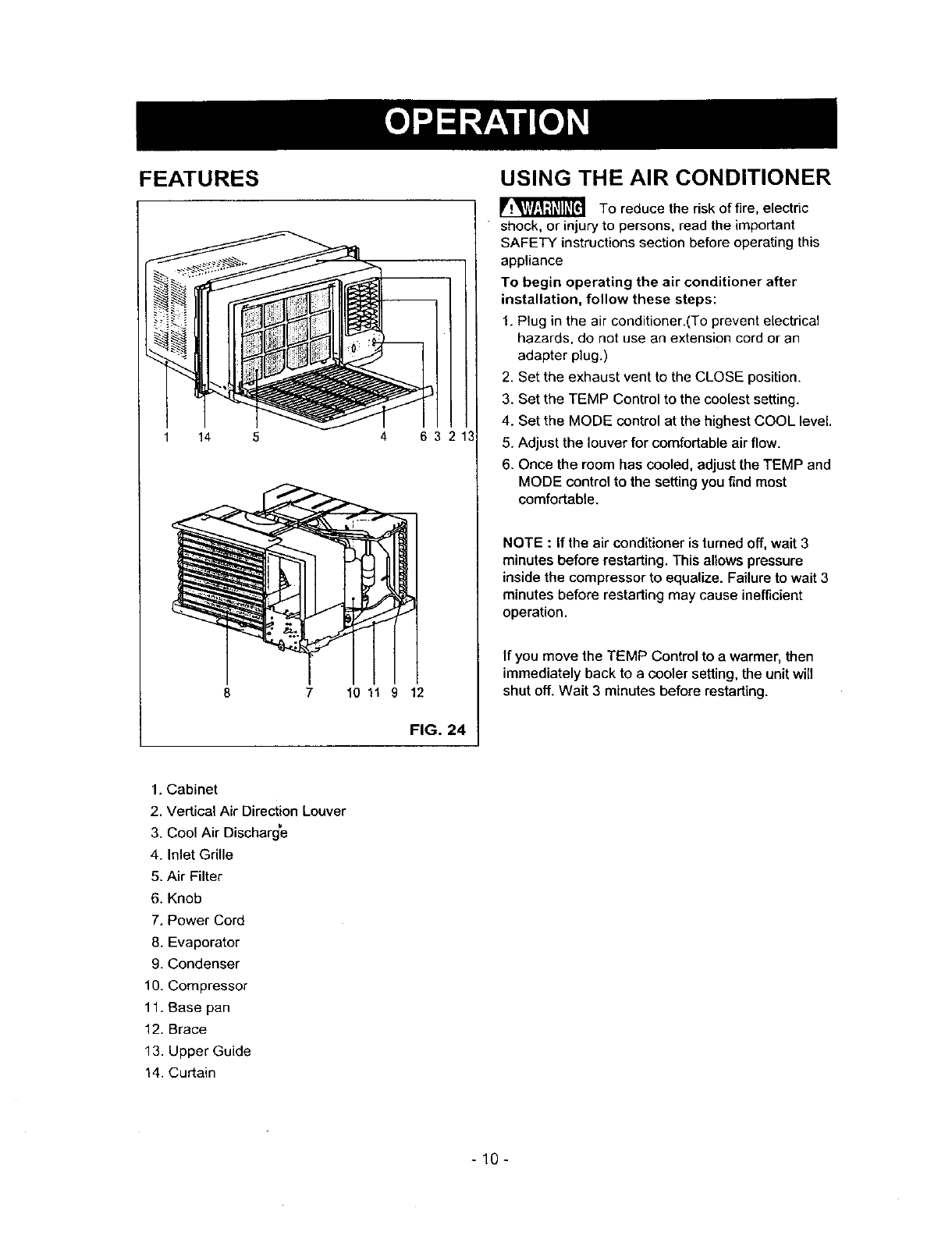 OPERATION

FEATURES

1 14 5 4 6 3 2 13

8 7 10 11 9 12

FIG. 24

1. Cabinet
2. Vertical Air Direction Louver
3. Cool Air Discharge
4. Inlet Grille
5. Air Filter
6. Knob
7. Power Cord
8. Evaporator
9. Condenser
10. Compressor
11. Base pan
12. Brace
13. Upper Guide
14. Curtain

USING THE AIR CONDITIONER

WARNING To reduce the risk of fire, electric shock, or injury to persons, read the important SAFETY instructions section before operating this appliance

To begin operating the air conditioner after installation, follow these steps:

1. Plug in the air conditioner.(To prevent electrical hazards, do not use an extension cord or an adapter plug.)
2. Set the exhaust vent to the CLOSE position.
3. Set the TEMP Control to the coolest setting.
4. Set the MODE control at the highest COOL level.
5. Adjust the louver for comfortable air flow.
6. Once the room has cooled, adjust the TEMP and MODE control to the setting you find most comfortable.

NOTE : If the air conditioner is turned off, wait 3 minutes before restarting. This allows pressure inside the compressor to equalize. Failure to wait 3 minutes before restarting may cause inefficient operation.

If you move the TEMP Control to a warmer, then immediately back to a cooler setting, the unit will shut off. Wait 3 minutes before restarting.

- 10 -